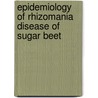 epidemiology of rhizomania disease of sugar beet